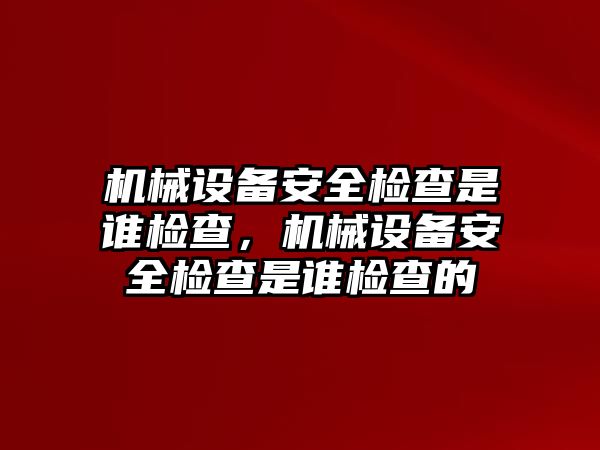 机械设备安全检查是谁检查，机械设备安全检查是谁检查的